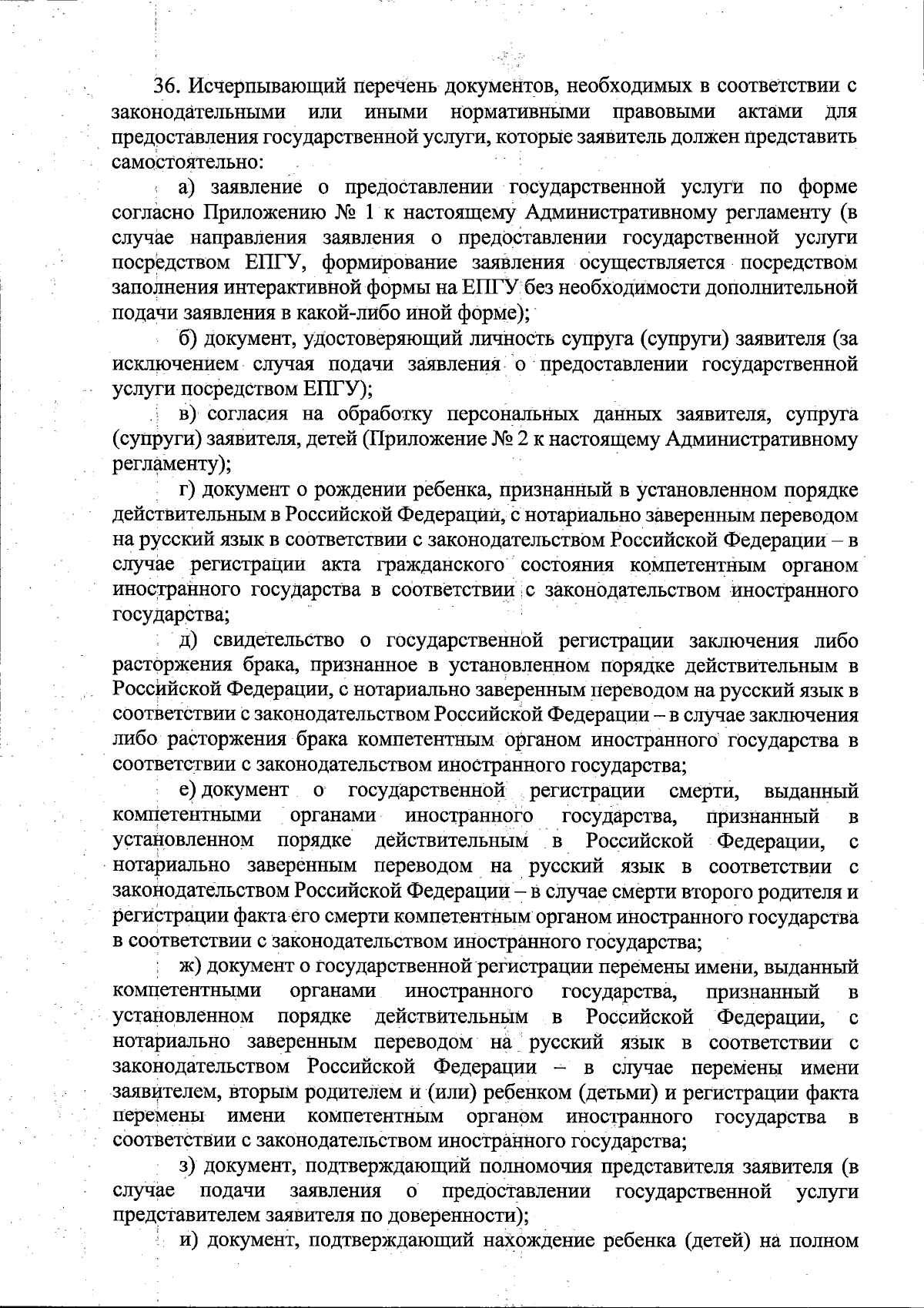 36. Исчерпывающий перечень документов, необходимых в соответствии с законодательными или иными нормативными правовыми актами для предоставления государственной услуги, которые заявитель должен представить самостоятельно:

а) заявление о предоставлении государственной услуги по форме согласно Приложению № 1 к настоящему Административному регламенту (в случае направления заявления о предоставлении государственной услуги посредством ЕПГУ, формирование заявления осуществляется посредством заполнения интерактивной формы на ЕПГУ без необходимости дополнительной подачи заявления в какой-либо иной форме);

б) документ, удостоверяющий личность супруга (супруги) заявителя (за исключением случая подачи заявления о предоставлении государственной услуги посредством ЕПГУ);

в) согласия на обработку персональных данных заявителя, супруга (супруги) заявителя, детей (Приложение № 2 к настоящему Административному регламенту);

г) документ о рождении ребенка, признанный в установленном порядке действительным в Российской Федерации, с нотариально заверенным переводом на русский язык в соответствии с законодательством Российской Федерации – в случае регистрации акта гражданского состояния компетентным органом иностранного государства в соответствии с законодательством иностранного государства;

д) свидетельство о государственной регистрации заключения либо расторжения брака, признанное в установленном порядке действительным в Российской Федерации, с нотариально заверенным переводом на русский язык в соответствии с законодательством Российской Федерации – в случае заключения либо расторжения брака компетентным органом иностранного государства в соответствии с законодательством иностранного государства;

е) документ о государственной регистрации смерти, выданный компетентными органами иностранного государства, признанный в установленном порядке действительным в Российской Федерации, с нотариально заверенным переводом на русский язык в соответствии с законодательством Российской Федерации – в случае смерти второго родителя и регистрации факта его смерти компетентным органом иностранного государства в соответствии с законодательством иностранного государства;

ж) документ о государственной регистрации перемены имени, выданный компетентными органами иностранного государства, признанный в установленном порядке действительным в Российской Федерации, с нотариально заверенным переводом на русский язык в соответствии с законодательством Российской Федерации – в случае перемены имени заявителем, вторым родителем и (или) ребенком (детьми) и регистрации факта перемены имени компетентным органом иностранного государства в соответствии с законодательством иностранного государства;

з) документ, подтверждающий полномочия представителя заявителя (в случае подачи заявления о предоставлении государственной услуги представителем заявителя по доверенности);

и) документ, подтверждающий нахождение ребенка (детей) на полном